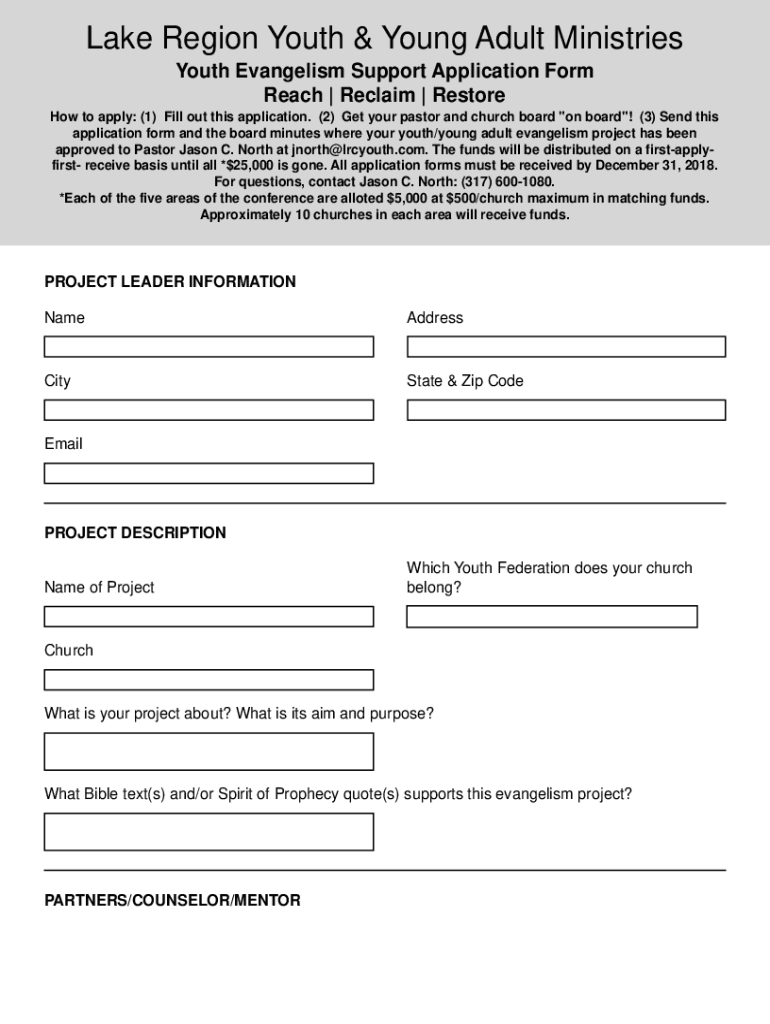 Lake Region Youth & Young Adult Ministries

Youth Evangelism Support Application Form
Reach | Reclaim | Restore

How to apply: (1) Fill out this application. (2) Get your pastor and church board "on board"! (3) Send this application form and the board minutes where your youth/young adult evangelism project has been approved to Pastor Jason C. North at jnorth@lrcyouth.com. The funds will be distributed on a first-apply-first- receive basis until all *$25,000 is gone. All application forms must be received by December 31, 2018. For questions, contact Jason C. North: (317) 600-1080.
*Each of the five areas of the conference are alloted $5,000 at $500/church maximum in matching funds. Approximately 10 churches in each area will receive funds.

PROJECT LEADER INFORMATION

Name

Address

City

State & Zip Code

Email

PROJECT DESCRIPTION

Name of Project

Which Youth Federation does your church belong?

Church

What is your project about? What is its aim and purpose?

What Bible text(s) and/or Spirit of Prophecy quote(s) supports this evangelism project?

PARTNERS/COUNSELOR/MENTOR